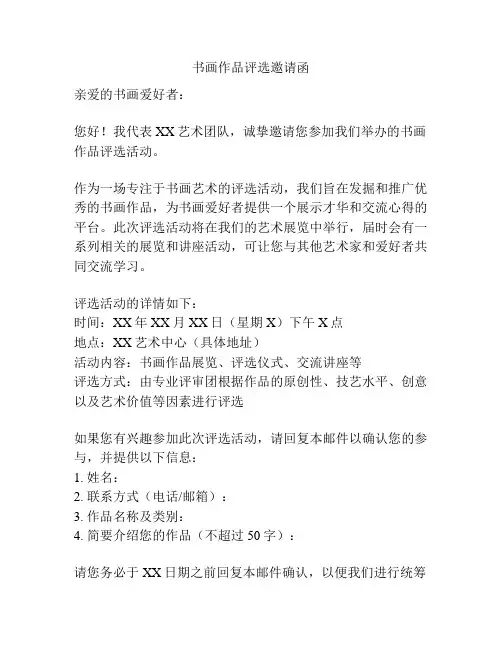 书画作品评选邀请函

亲爱的书画爱好者：

您好！我代表 XX 艺术团队，诚挚邀请您参加我们举办的书画作品评选活动。

作为一场专注于书画艺术的评选活动，我们旨在发掘和推广优秀的书画作品，为书画爱好者提供一个展示才华和交流心得的平台。此次评选活动将在我们的艺术展览中举行，届时会有一系列相关的展览和讲座活动，可让您与其他艺术家和爱好者共同交流学习。

评选活动的详情如下：
时间：XX 年 XX 月 XX 日（星期 X）下午 X 点
地点：XX 艺术中心（具体地址）
活动内容：书画作品展览、评选仪式、交流讲座等
评选方式：由专业评审团根据作品的原创性、技艺水平、创意以及艺术价值等因素进行评选

如果您有兴趣参加此次评选活动，请回复本邮件以确认您的参与，并提供以下信息：
1. 姓名：
2. 联系方式（电话/邮箱）：
3. 作品名称及类别：
4. 简要介绍您的作品（不超过 50 字）：

请您务必于 XX 日期之前回复本邮件确认，以便我们进行统筹